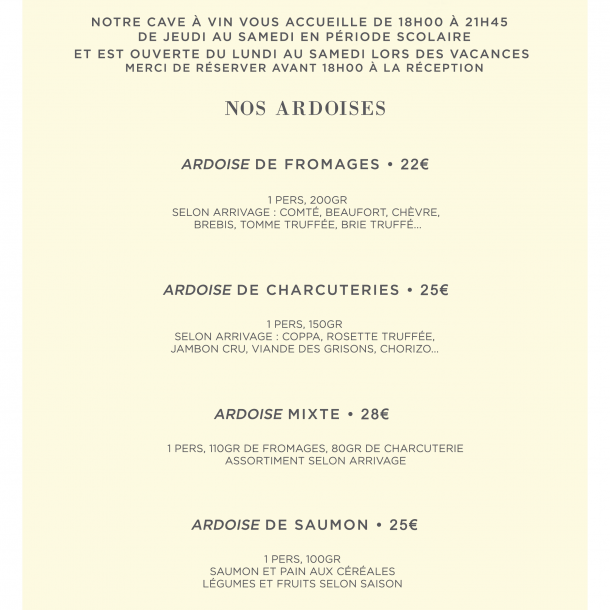 NOTRE CAVE À VIN VOUS ACCUEILLE DE 18H00 À 21H45
DE JEUDI AU SAMEDI EN PÉRIODE SCOLAIRE
ET EST OUVERTE DU LUNDI AU SAMEDI LORS DES VACANCES
MERCI DE RÉSERVER AVANT 18H00 À LA RÉCEPTION

NOS ARDOISES

ARDOISE DE FROMAGES • 22€

1 PERS, 200GR
SELON ARRIVAGE : COMTÉ, BEAUFORT, CHÈVRE, BREBIS, TOMME TRUFFÉE, BRIE TRUFFÉ...

ARDOISE DE CHARCUTERIES • 25€

1 PERS, 150GR
SELON ARRIVAGE : COPPA, ROSETTE TRUFFÉE, JAMBON CRU, VIANDE DES GRISONS, CHORIZO...

ARDOISE MIXTE • 28€

1 PERS, 110GR DE FROMAGES, 80GR DE CHARCUTERIE
ASSORTIMENT SELON ARRIVAGE

ARDOISE DE SAUMON • 25€

1 PERS, 100GR
SAUMON ET PAIN AUX CÉRÉALES
LÉGUMES ET FRUITS SELON SAISON